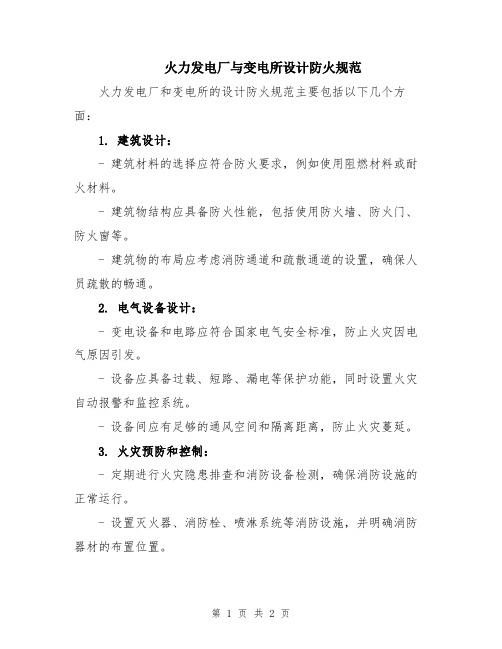 火力发电厂与变电所设计防火规范

火力发电厂和变电所的设计防火规范主要包括以下几个方面：

1. 建筑设计：

- 建筑材料的选择应符合防火要求，例如使用阻燃材料或耐火材料。

- 建筑物结构应具备防火性能，包括使用防火墙、防火门、防火窗等。

- 建筑物的布局应考虑消防通道和疏散通道的设置，确保人员疏散的畅通。

2. 电气设备设计：

- 变电设备和电路应符合国家电气安全标准，防止火灾因电气原因引发。

- 设备应具备过载、短路、漏电等保护功能，同时设置火灾自动报警和监控系统。

- 设备间应有足够的通风空间和隔离距离，防止火灾蔓延。

3. 火灾预防和控制：

- 定期进行火灾隐患排查和消防设备检测，确保消防设施的正常运行。

- 设置灭火器、消防栓、喷淋系统等消防设施，并明确消防器材的布置位置。

第 1 页 共 2 页